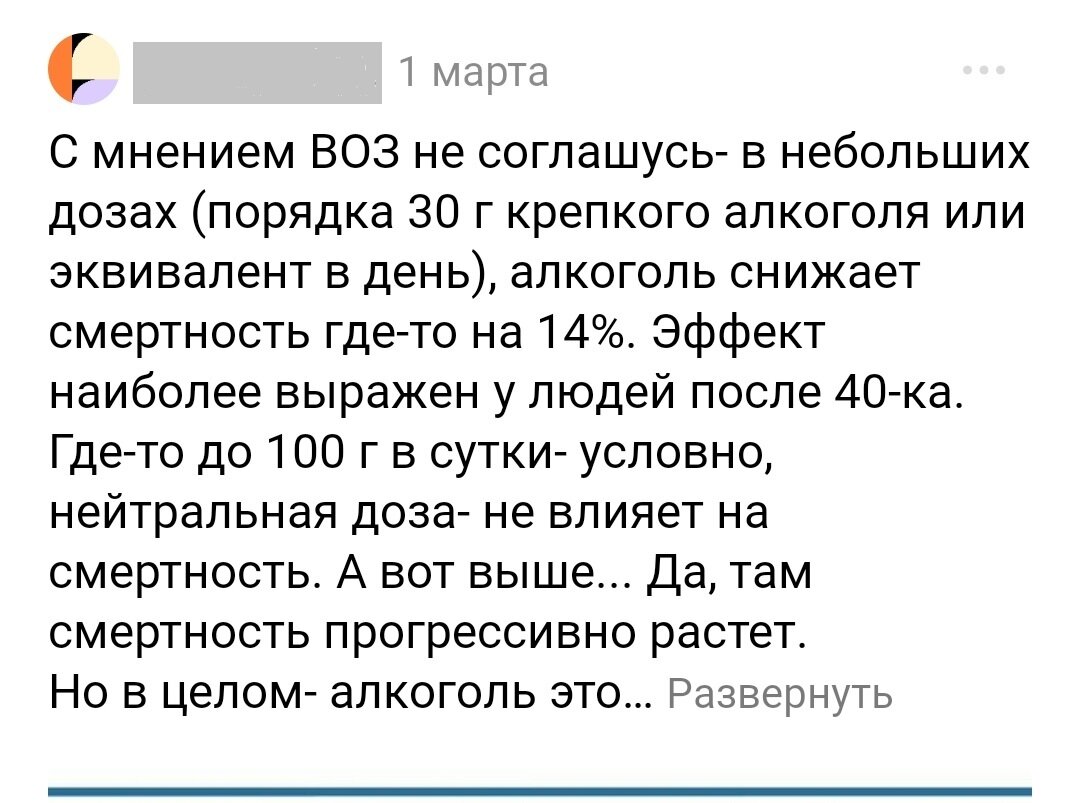 1 марта

С мнением ВОЗ не соглашусь- в небольших дозах (порядка 30 г крепкого алкоголя или эквивалент в день), алкоголь снижает смертность где-то на 14%. Эффект наиболее выражен у людей после 40-ка.
Где-то до 100 г в сутки- условно, нейтральная доза- не влияет на смертность. А вот выше... Да, там смертность прогрессивно растет.
Но в целом- алкоголь это... Развернуть